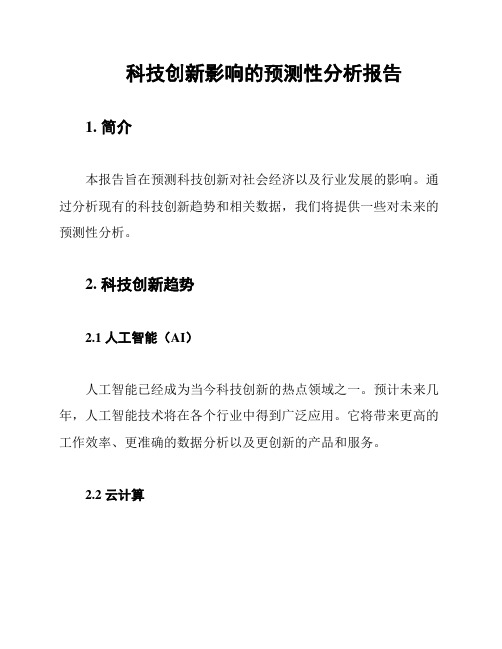 科技创新影响的预测性分析报告

1. 简介

本报告旨在预测科技创新对社会经济以及行业发展的影响。通过分析现有的科技创新趋势和相关数据，我们将提供一些对未来的预测性分析。

2. 科技创新趋势

2.1 人工智能（AI）

人工智能已经成为当今科技创新的热点领域之一。预计未来几年，人工智能技术将在各个行业中得到广泛应用。它将带来更高的工作效率、更准确的数据分析以及更创新的产品和服务。

2.2 云计算